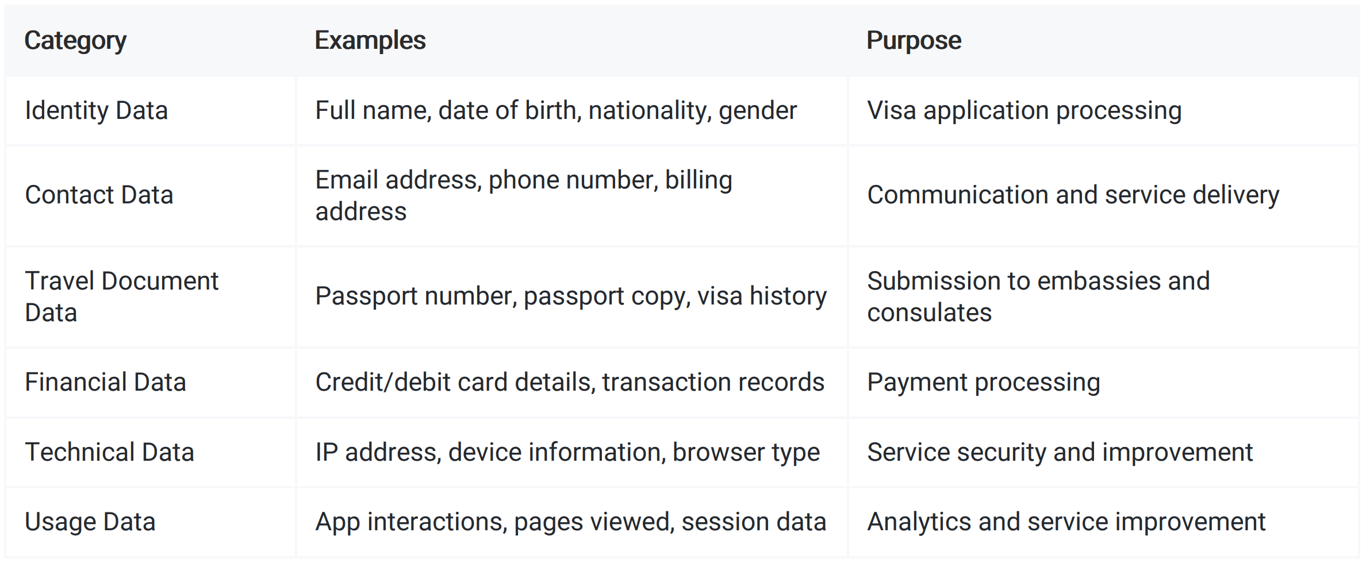 | Category | Examples | Purpose |
|---|---|---|
| Identity Data | Full name, date of birth, nationality, gender | Visa application processing |
| Contact Data | Email address, phone number, billing address | Communication and service delivery |
| Travel Document Data | Passport number, passport copy, visa history | Submission to embassies and consulates |
| Financial Data | Credit/debit card details, transaction records | Payment processing |
| Technical Data | IP address, device information, browser type | Service security and improvement |
| Usage Data | App interactions, pages viewed, session data | Analytics and service improvement |